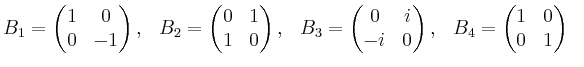 $B_1 = \begin{pmatrix} 1 & 0 \\ 0 & -1 \end{pmatrix}, \quad B_2 = \begin{pmatrix} 0 & 1 \\ 1 & 0 \end{pmatrix}, \quad B_3 = \begin{pmatrix} 0 & i \\ -i & 0 \end{pmatrix}, \quad B_4 = \begin{pmatrix} 1 & 0 \\ 0 & 1 \end{pmatrix}$